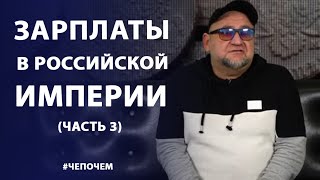 ЗАРПЛАТЫ В РОССИЙСКОЙ ИМПЕРИИ

(ЧАСТЬ 3)

#ЧЕПОЧЕМ